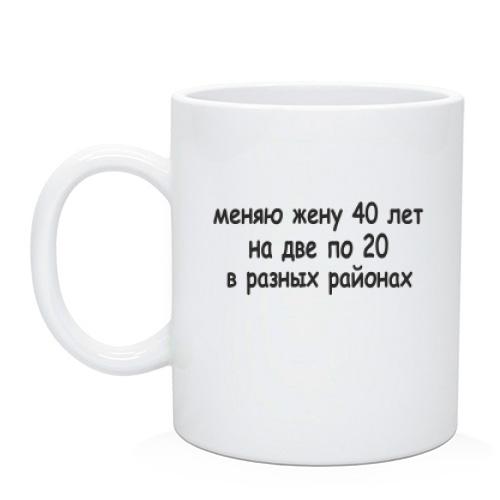 меняю жену 40 лет
на две по 20
в разных районах